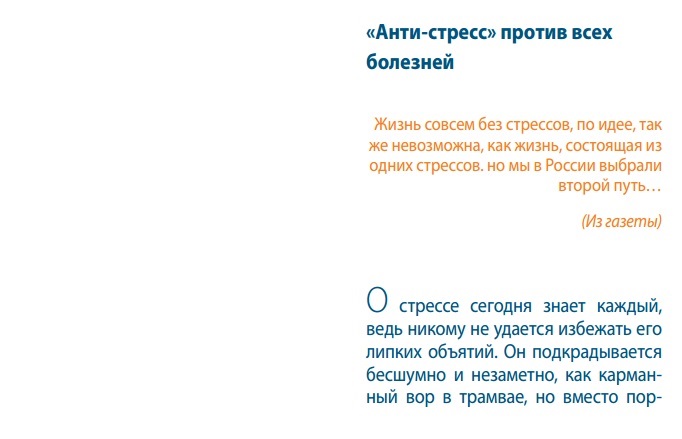 «Анти-стресс» против всех болезней

Жизнь совсем без стрессов, по идее, так же невозможна, как жизнь, состоящая из одних стрессов. но мы в России выбрали второй путь…

(Из газеты)

О стрессе сегодня знает каждый, ведь никому не удается избежать его липких объятий. Он подкрадывается бесшумно и незаметно, как карманный вор в трамвае, но вместо пор-